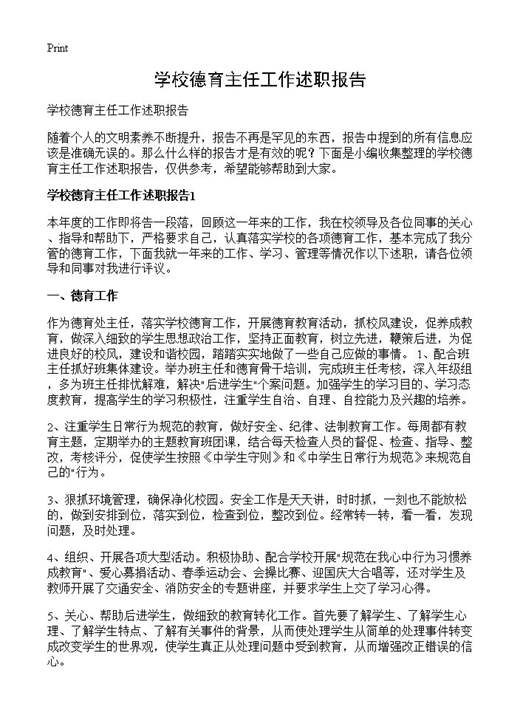 Print

学校德育主任工作述职报告

学校德育主任工作述职报告

随着个人的文明素养不断提升，报告不再是罕见的东西，报告中提到的所有信息应该是准确无误的。那么什么样的报告才是有效的呢？下面是小编收集整理的学校德育主任工作述职报告，仅供参考，希望能够帮助到大家。

学校德育主任工作述职报告1

本年度的工作即将告一段落，回顾这一年来的工作，我在校领导及各位同事的关心、指导和帮助下，严格要求自己，认真落实学校的各项德育工作，基本完成了我分管的德育工作，下面我就一年来的工作、学习、管理等情况作以下述职，请各位领导和同事对我进行评议。

一、德育工作

作为德育处主任，落实学校德育工作，开展德育教育活动，抓校风建设，促养成教育，做深入细致的学生思想政治工作，坚持正面教育，树立先进，鞭策后进，为促进良好的校风，建设和谐校园，踏踏实实地做了一些自己应做的事情。1、配合班主任抓好班集体建设。举办班主任和德育骨干培训，完成班主任考核，深入年级组，多为班主任排忧解难，解决"后进学生"个案问题。加强学生的学习目的、学习态度教育，提高学生的学习积极性，注重学生自治、自理、自控能力及兴趣的培养。

2、注重学生日常行为规范的教育，做好安全、纪律、法制教育工作。每周都有教育主题，定期举办的主题教育班团课，结合每天检查人员的督促、检查、指导、整改，考核评分，促使学生按照《中学生守则》和《中学生日常行为规范》来规范自己的"行为。

3、狠抓环境管理，确保净化校园。安全工作是天天讲，时时抓，一刻也不能放松的，做到安排到位，落实到位，检查到位，整改到位。经常转一转，看一看，发现问题，及时处理。

4、组织、开展各项大型活动。积极协助、配合学校开展"规范在我心中行为习惯养成教育"、爱心募捐活动、春季运动会、会操比赛、迎国庆大合唱等，还对学生及教师开展了交通安全、消防安全的专题讲座，并要求学生上交了学习心得。

5、关心、帮助后进学生，做细致的教育转化工作。首先要了解学生、了解学生心理、了解学生特点、了解有关事件的背景，从而使处理学生从简单的处理事件转变成改变学生的世界观，使学生真正从处理问题中受到教育，从而增强改正错误的信心。